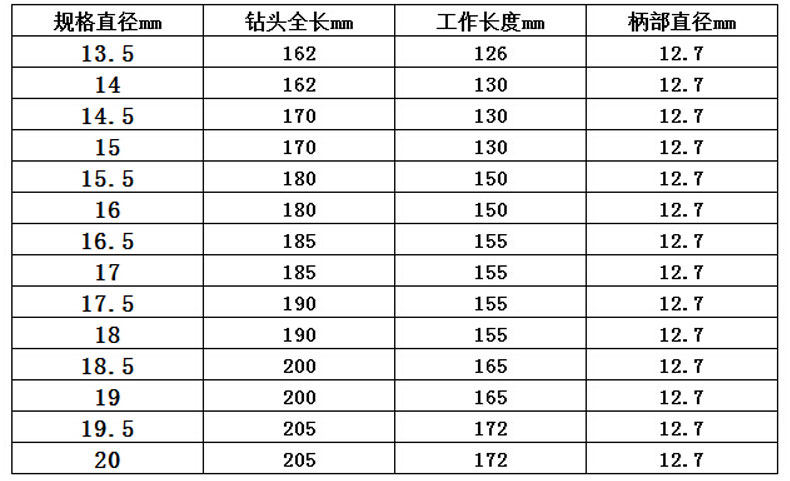 | 规格直径mm | 钻头全长mm | 工作长度mm | 柄部直径mm |
|---|---|---|---|
| 13.5 | 162 | 126 | 12.7 |
| 14 | 162 | 130 | 12.7 |
| 14.5 | 170 | 130 | 12.7 |
| 15 | 170 | 130 | 12.7 |
| 15.5 | 180 | 150 | 12.7 |
| 16 | 180 | 150 | 12.7 |
| 16.5 | 185 | 155 | 12.7 |
| 17 | 185 | 155 | 12.7 |
| 17.5 | 190 | 155 | 12.7 |
| 18 | 190 | 155 | 12.7 |
| 18.5 | 200 | 165 | 12.7 |
| 19 | 200 | 165 | 12.7 |
| 19.5 | 205 | 172 | 12.7 |
| 20 | 205 | 172 | 12.7 |